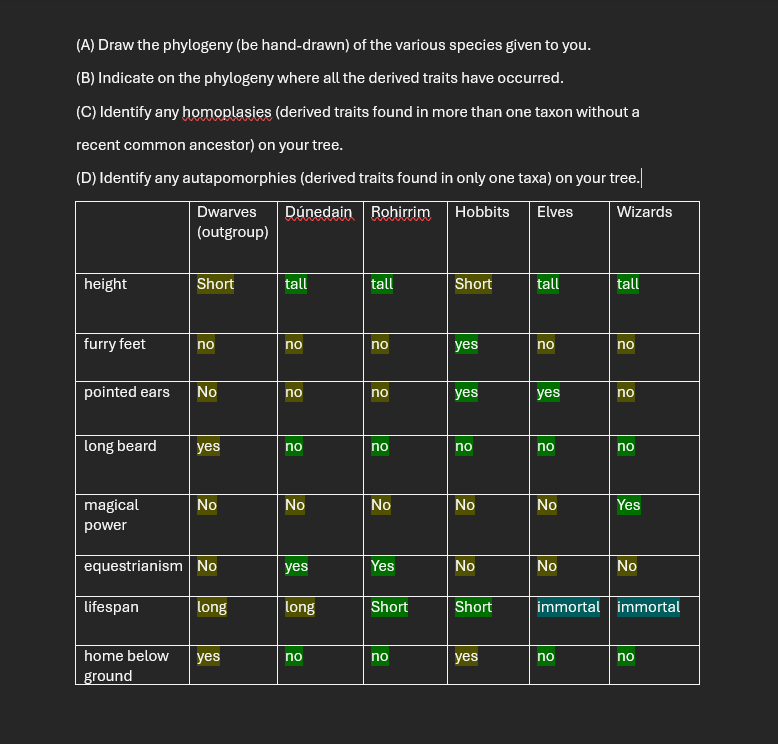 (A) Draw the phylogeny (be hand-drawn) of the various species given to you.

(B) Indicate on the phylogeny where all the derived traits have occurred.

(C) Identify any homoplasies (derived traits found in more than one taxon without a recent common ancestor) on your tree.

(D) Identify any autapomorphies (derived traits found in only one taxa) on your tree.

| | Dwarves (outgroup) | Dúnedain | Rohirrim | Hobbits | Elves | Wizards |
|---|---|---|---|---|---|---|
| height | Short | tall | tall | Short | tall | tall |
| furry feet | no | no | no | yes | no | no |
| pointed ears | No | no | no | yes | yes | no |
| long beard | yes | no | no | no | no | no |
| magical power | No | No | No | No | No | Yes |
| equestrianism | No | yes | Yes | No | No | No |
| lifespan | long | long | Short | Short | immortal | immortal |
| home below ground | yes | no | no | yes | no | no |